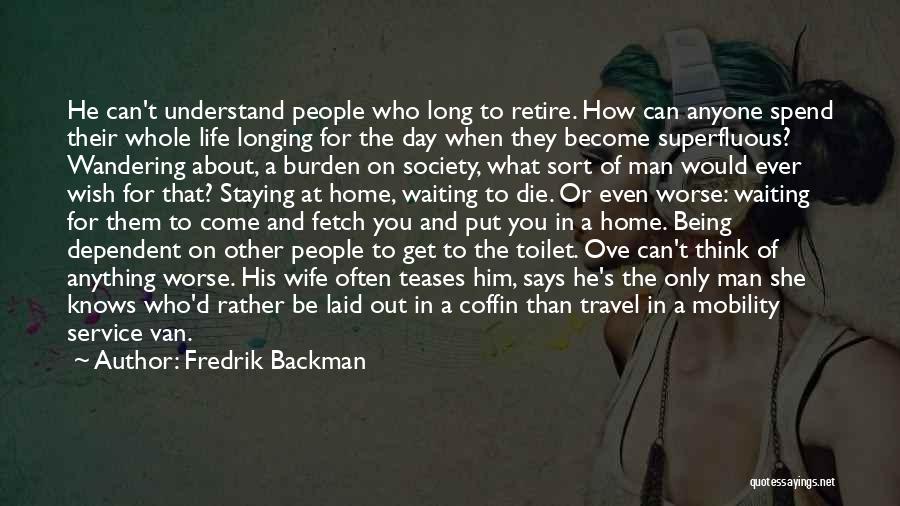 He can't understand people who long to retire. How can anyone spend their whole life longing for the day when they become superfluous? Wandering about, a burden on society, what sort of man would ever wish for that? Staying at home, waiting to die. Or even worse: waiting for them to come and fetch you and put you in a home. Being dependent on other people to get to the toilet. Ove can't think of anything worse. His wife often teases him, says he's the only man she knows who'd rather be laid out in a coffin than travel in a mobility service van.

~ Author: Fredrik Backman

quotessayings.net